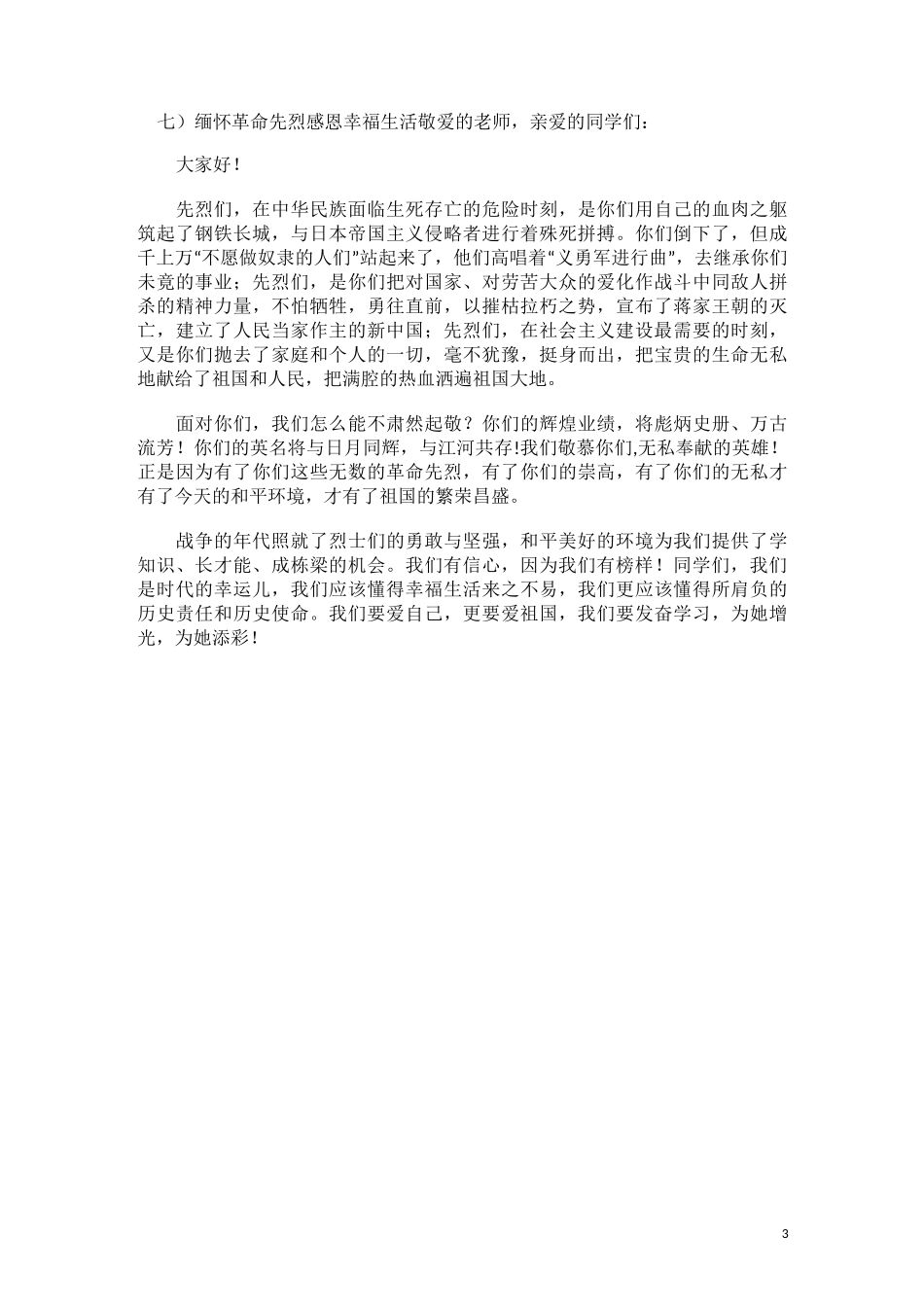 七）缅怀革命先烈感恩幸福生活敬爱的老师，亲爱的同学们：

大家好！

先烈们，在中华民族面临生死存亡的危险时刻，是你们用自己的血肉之躯筑起了钢铁长城，与日本帝国主义侵略者进行着殊死拼搏。你们倒下了，但成千上万“不愿做奴隶的人们”站起来了，他们高唱着“义勇军进行曲”，去继承你们未竟的事业；先烈们，是你们把对国家、对劳苦大众的爱化作战斗中同敌人拼杀的精神力量，不怕牺牲，勇往直前，以摧枯拉朽之势，宣布了蒋家王朝的灭亡，建立了人民当家作主的新中国；先烈们，在社会主义建设最需要的时刻，又是你们抛去了家庭和个人的一切，毫不犹豫，挺身而出，把宝贵的生命无私地献给了祖国和人民，把满腔的热血洒遍祖国大地。

面对你们，我们怎么能不肃然起敬？你们的辉煌业绩，将彪炳史册、万古流芳！你们的英名将与日月同辉，与江河共存!我们敬慕你们,无私奉献的英雄！正是因为有了你们这些无数的革命先烈，有了你们的崇高，有了你们的无私才有了今天的和平环境，才有了祖国的繁荣昌盛。

战争的年代照就了烈士们的勇敢与坚强，和平美好的环境为我们提供了学知识、长才能、成栋梁的机会。我们有信心，因为我们有榜样！同学们，我们是时代的幸运儿，我们应该懂得幸福生活来之不易，我们更应该懂得所肩负的历史责任和历史使命。我们要爱自己，更要爱祖国，我们要发奋学习，为她增光，为她添彩！

3